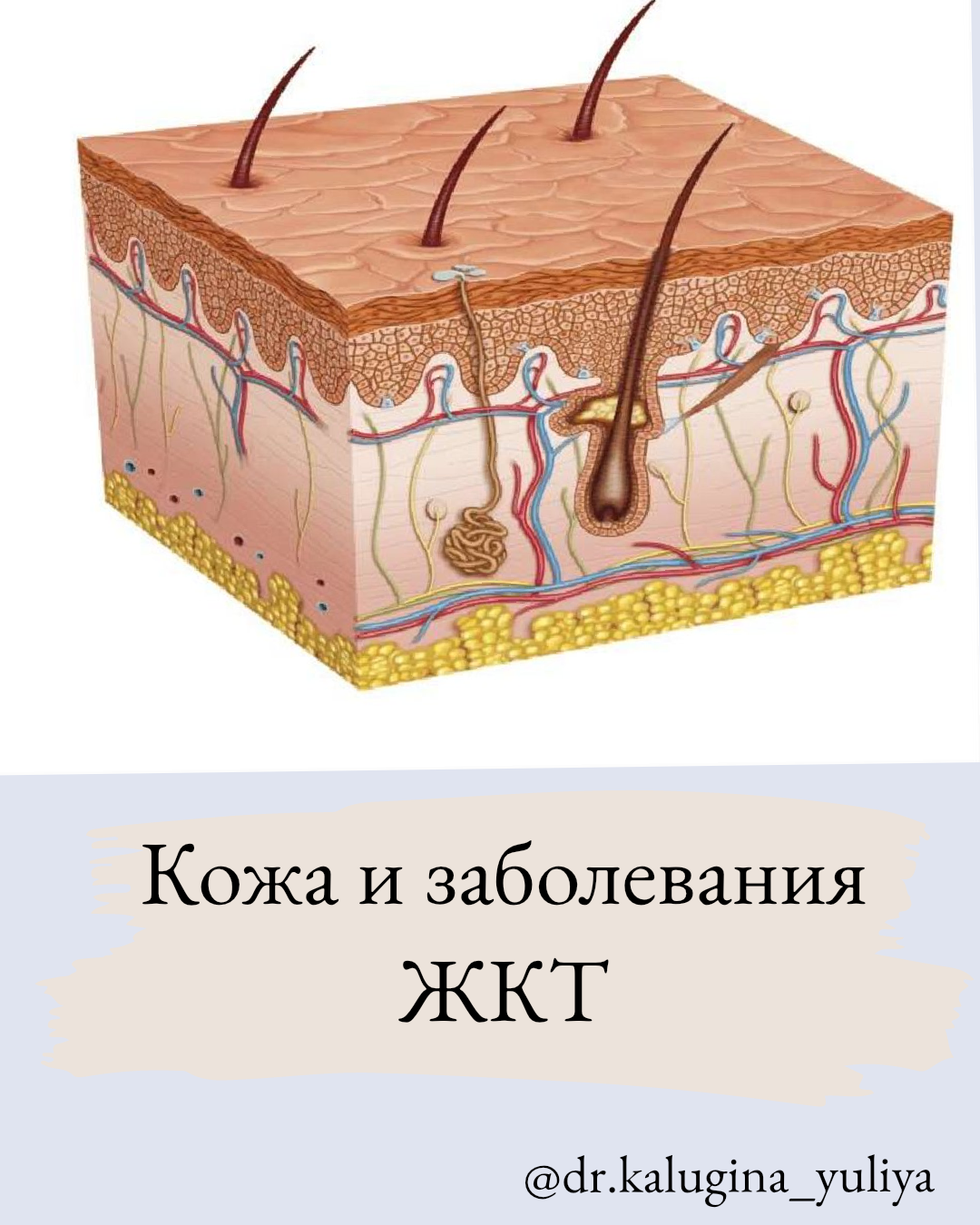 Кожа и заболевания ЖКТ

@dr.kalugina_yuliya